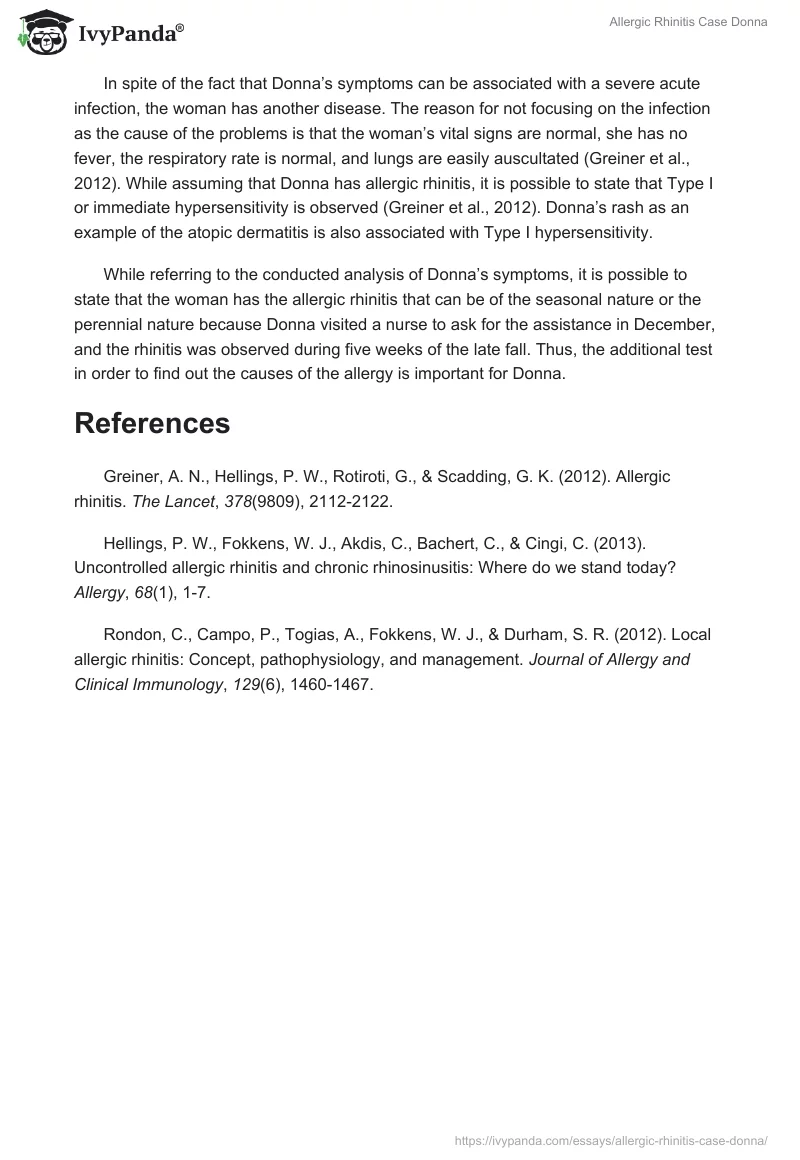 IvyPanda®

Allergic Rhinitis Case Donna

In spite of the fact that Donna's symptoms can be associated with a severe acute infection, the woman has another disease. The reason for not focusing on the infection as the cause of the problems is that the woman's vital signs are normal, she has no fever, the respiratory rate is normal, and lungs are easily auscultated (Greiner et al., 2012). While assuming that Donna has allergic rhinitis, it is possible to state that Type I or immediate hypersensitivity is observed (Greiner et al., 2012). Donna's rash as an example of the atopic dermatitis is also associated with Type I hypersensitivity.

While referring to the conducted analysis of Donna's symptoms, it is possible to state that the woman has the allergic rhinitis that can be of the seasonal nature or the perennial nature because Donna visited a nurse to ask for the assistance in December, and the rhinitis was observed during five weeks of the late fall. Thus, the additional test in order to find out the causes of the allergy is important for Donna.

References

Greiner, A. N., Hellings, P. W., Rotiroti, G., & Scadding, G. K. (2012). Allergic rhinitis. The Lancet, 378(9809), 2112-2122.

Hellings, P. W., Fokkens, W. J., Akdis, C., Bachert, C., & Cingi, C. (2013). Uncontrolled allergic rhinitis and chronic rhinosinusitis: Where do we stand today? Allergy, 68(1), 1-7.

Rondon, C., Campo, P., Togias, A., Fokkens, W. J., & Durham, S. R. (2012). Local allergic rhinitis: Concept, pathophysiology, and management. Journal of Allergy and Clinical Immunology, 129(6), 1460-1467.

https://ivypanda.com/essays/allergic-rhinitis-case-donna/